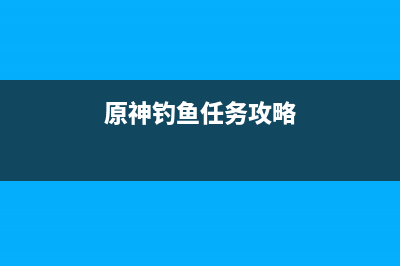 原神钓鱼任务攻略